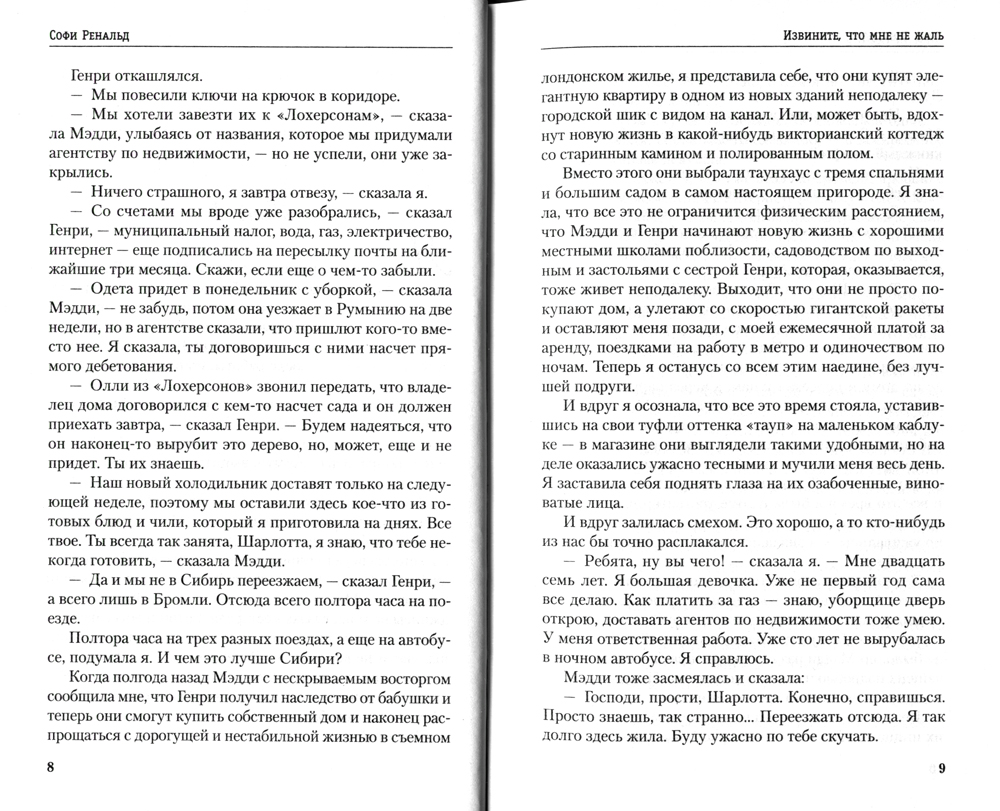 Софи Ренальд

Генри откашлялся.

— Мы повесили ключи на крючок в коридоре.

— Мы хотели завезти их к «Лохерсонам», — сказала Мэдди, улыбаясь от названия, которое мы придумали агентству по недвижимости, — но не успели, они уже закрылись.

— Ничего страшного, я завтра отвезу, — сказала я.

— Со счетами мы вроде уже разобрались, — сказал Генри, — муниципальный налог, вода, газ, электричество, интернет — еще подписались на пересылку почты на ближайшие три месяца. Скажи, если еще о чем-то забыли.

— Одета придет в понедельник с уборкой, — сказала Мэдди, — не забудь, потом она уезжает в Румынию на две недели, но в агентстве сказали, что пришлют кого-то вместо нее. Я сказала, ты договоришься с ними насчет прямого дебетования.

— Олли из «Лохерсонов» звонил передать, что владелец дома договорился с кем-то насчет сада и он должен приехать завтра, — сказал Генри. — Будем надеяться, что он наконец-то вырубит это дерево, но, может, еще и не придет. Ты их знаешь.

— Наш новый холодильник доставят только на следующей неделе, поэтому мы оставили здесь кое-что из готовых блюд и чили, который я приготовила на днях. Все твое. Ты всегда так занята, Шарлотта, я знаю, что тебе некогда готовить, — сказала Мэдди.

— Да и мы не в Сибирь переезжаем, — сказал Генри, — а всего лишь в Бромли. Отсюда всего полтора часа на поезде.

Полтора часа на трех разных поездах, а еще на автобусе, подумала я. И чем это лучше Сибири?

Когда полгода назад Мэдди с нескрываемым восторгом сообщила мне, что Генри получил наследство от бабушки и теперь они смогут купить собственный дом и наконец распрощаться с дорогущей и нестабильной жизнью в съемном

8

Извините, что мне не жаль

лондонском жилье, я представила себе, что они купят элегантную квартиру в одном из новых зданий неподалеку — городской шик с видом на канал. Или, может быть, вдохнут новую жизнь в какой-нибудь викторианский коттедж со старинным камином и полированным полом.

Вместо этого они выбрали таунхаус с тремя спальнями и большим садом в самом настоящем пригороде. Я знала, что все это не ограничится физическим расстоянием, что Мэдди и Генри начинают новую жизнь с хорошими местными школами поблизости, садоводством по выходным и застольями с сестрой Генри, которая, оказывается, тоже живет неподалеку. Выходит, что они не просто покупают дом, а улетают со скоростью гигантской ракеты и оставляют меня позади, с моей ежемесячной платой за аренду, поездками на работу в метро и одиночеством по ночам. Теперь я останусь со всем этим наедине, без лучшей подруги.

И вдруг я осознала, что все это время стояла, уставившись на свои туфли оттенка «тауп» на маленьком каблуке — в магазине они выглядели такими удобными, но на деле оказались ужасно тесными и мучили меня весь день. Я заставила себя поднять глаза на их озабоченные, виноватые лица.

И вдруг залилась смехом. Это хорошо, а то кто-нибудь из нас бы точно расплакался.

— Ребята, ну вы чего! — сказала я. — Мне двадцать семь лет. Я большая девочка. Уже не первый год сама все делаю. Как платить за газ — знаю, уборщице дверь открою, доставать агентов по недвижимости тоже умею. У меня ответственная работа. Уже сто лет не вырубалась в ночном автобусе. Я справлюсь.

Мэдди тоже засмеялась и сказала:

— Господи, прости, Шарлотта. Конечно, справишься. Просто знаешь, так странно... Переезжать отсюда. Я так долго здесь жила. Буду ужасно по тебе скучать.

9